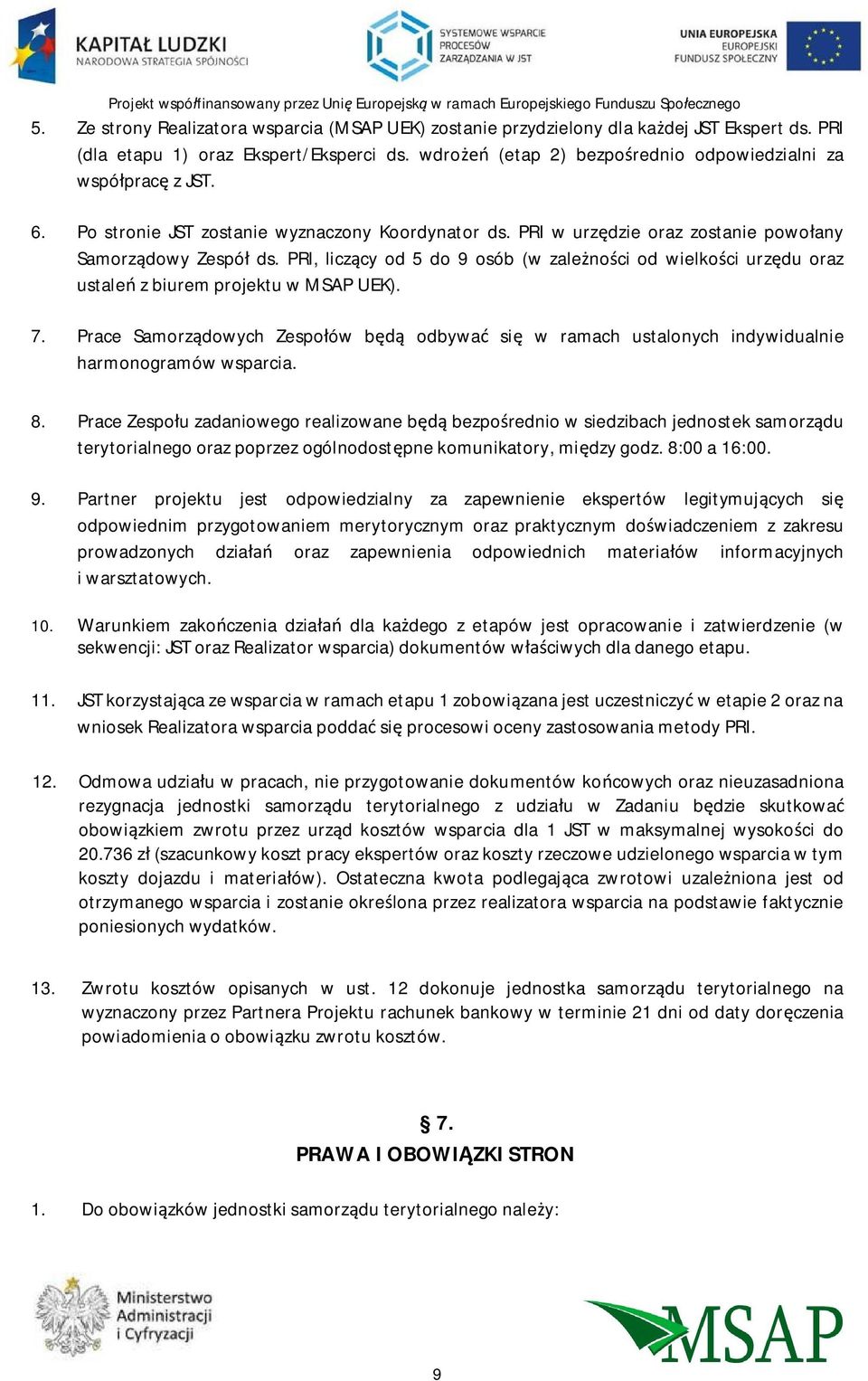 KAPITAŁ LUDZKI
NARODOWA STRATEGIA SPÓJNOŚCI

SYSTEMOWE WSPARCIE PROCESÓW ZARZĄDZANIA W JST

UNIA EUROPEJSKA
EUROPEJSKI FUNDUSZ SPOŁECZNY

Projekt współfinansowany przez Unię Europejską w ramach Europejskiego Funduszu Społecznego

5. Ze strony Realizatora wsparcia (MSAP UEK) zostanie przydzielony dla każdej JST Ekspert ds. PRI (dla etapu 1) oraz Ekspert/Eksperci ds. wdrożeń (etap 2) bezpośrednio odpowiedzialni za współpracę z JST.

6. Po stronie JST zostanie wyznaczony Koordynator ds. PRI w urzędzie oraz zostanie powołany Samorządowy Zespół ds. PRI, liczący od 5 do 9 osób (w zależności od wielkości urzędu oraz ustaleń z biurem projektu w MSAP UEK).

7. Prace Samorządowych Zespołów będą odbywać się w ramach ustalonych indywidualnie harmonogramów wsparcia.

8. Prace Zespołu zadaniowego realizowane będą bezpośrednio w siedzibach jednostek samorządu terytorialnego oraz poprzez ogólnodostępne komunikatory, między godz. 8:00 a 16:00.

9. Partner projektu jest odpowiedzialny za zapewnienie ekspertów legitymujących się odpowiednim przygotowaniem merytorycznym oraz praktycznym doświadczeniem z zakresu prowadzonych działań oraz zapewnienia odpowiednich materiałów informacyjnych i warsztatowych.

10. Warunkiem zakończenia działań dla każdego z etapów jest opracowanie i zatwierdzenie (w sekwencji: JST oraz Realizator wsparcia) dokumentów właściwych dla danego etapu.

11. JST korzystająca ze wsparcia w ramach etapu 1 zobowiązana jest uczestniczyć w etapie 2 oraz na wniosek Realizatora wsparcia poddać się procesowi oceny zastosowania metody PRI.

12. Odmowa udziału w pracach, nie przygotowanie dokumentów końcowych oraz nieuzasadniona rezygnacja jednostki samorządu terytorialnego z udziału w Zadaniu będzie skutkować obowiązkiem zwrotu przez urząd kosztów wsparcia dla 1 JST w maksymalnej wysokości do 20.736 zł (szacunkowy koszt pracy ekspertów oraz koszty rzeczowe udzielonego wsparcia w tym koszty dojazdu i materiałów). Ostateczna kwota podlegająca zwrotowi uzależniona jest od otrzymanego wsparcia i zostanie określona przez realizatora wsparcia na podstawie faktycznie poniesionych wydatków.

13. Zwrotu kosztów opisanych w ust. 12 dokonuje jednostka samorządu terytorialnego na wyznaczony przez Partnera Projektu rachunek bankowy w terminie 21 dni od daty doręczenia powiadomienia o obowiązku zwrotu kosztów.

§ 7.
PRAWA I OBOWIĄZKI STRON

1. Do obowiązków jednostki samorządu terytorialnego należy:

Ministerstwo Administracji i Cyfryzacji

MSAP

9